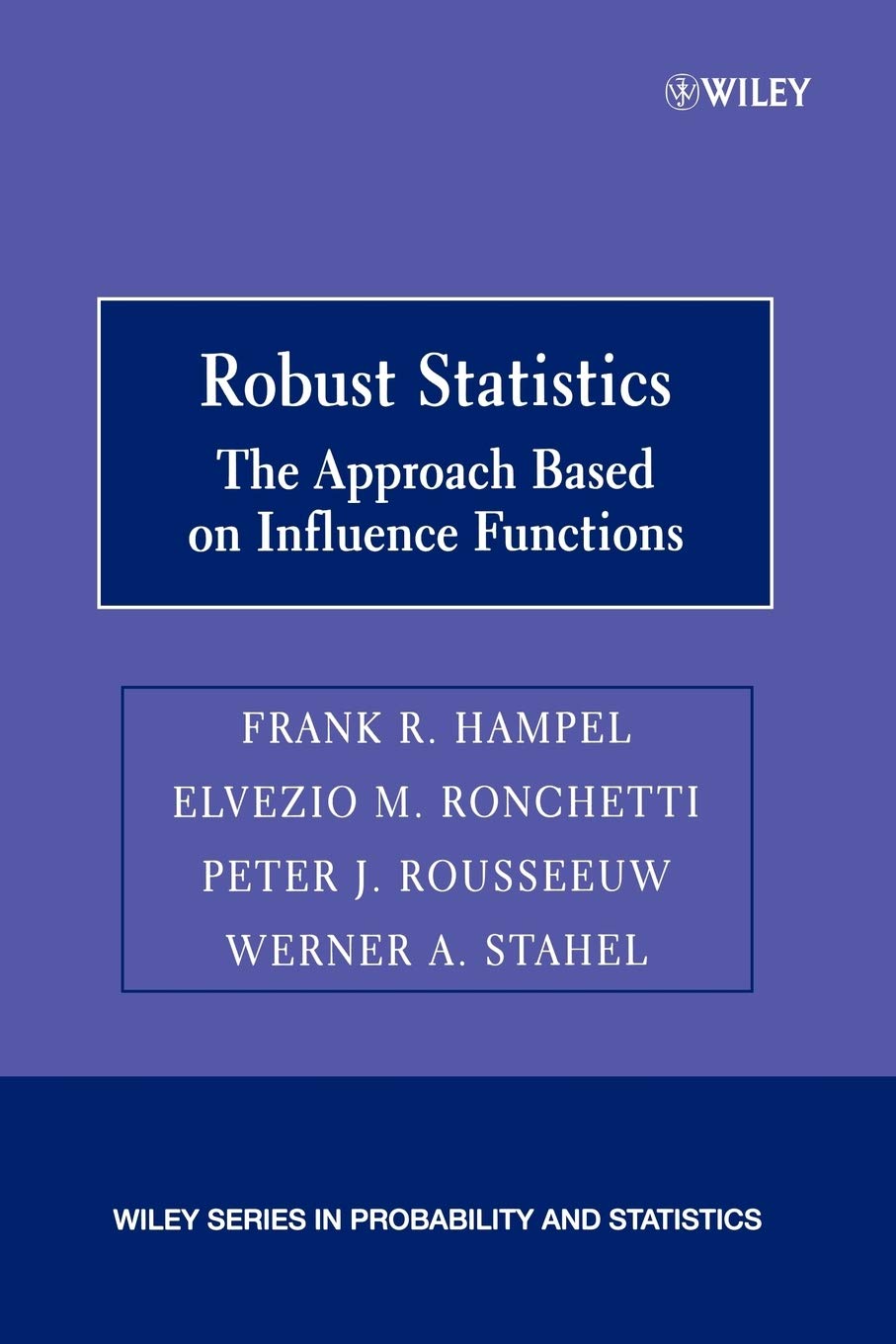 WILEY

Robust Statistics
The Approach Based
on Influence Functions

FRANK R. HAMPEL
ELVEZIO M. RONCHETTI
PETER J. ROUSSEEUW
WERNER A. STAHEL

WILEY SERIES IN PROBABILITY AND STATISTICS